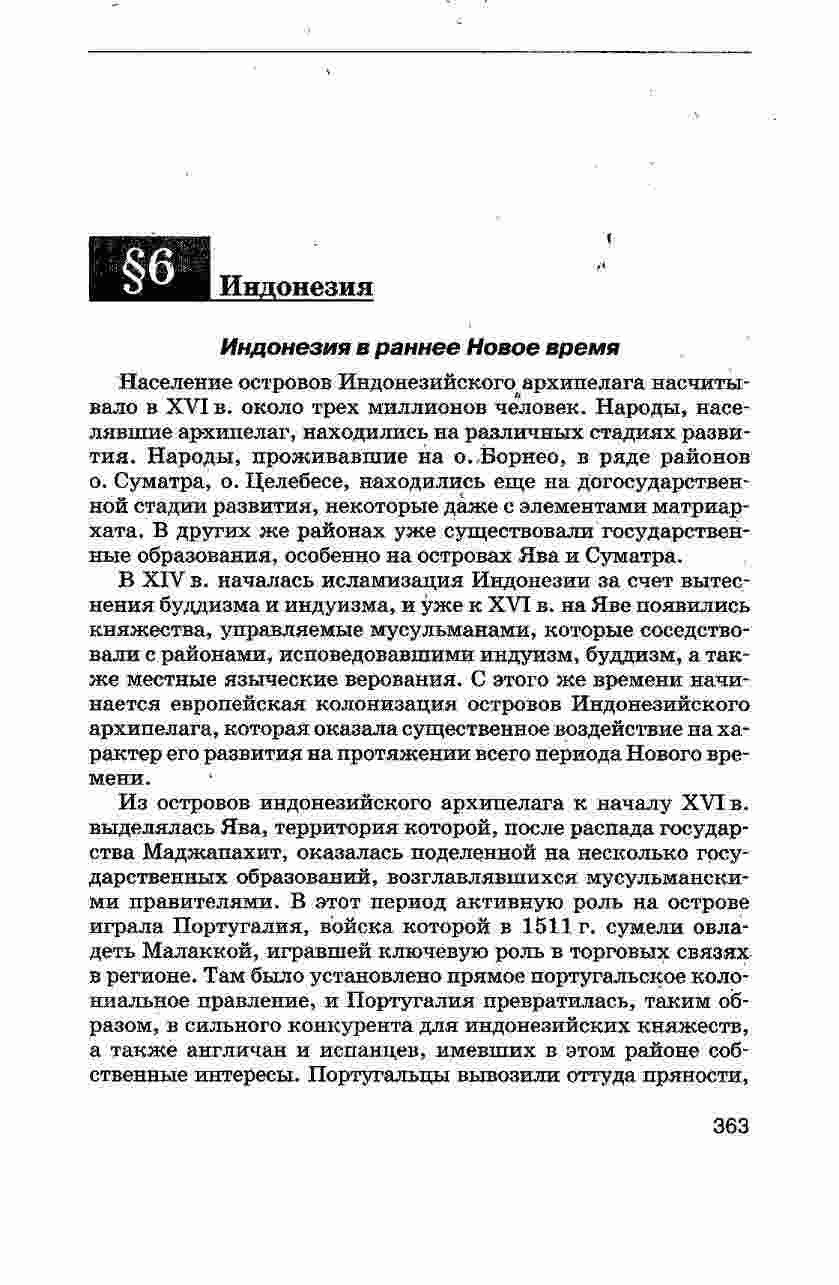 §6 Индонезия

Индонезия в раннее Новое время

Население островов Индонезийского архипелага насчитывало в XVI в. около трех миллионов человек. Народы, населявшие архипелаг, находились на различных стадиях развития. Народы, проживавшие на о. Борнео, в ряде районов о. Суматра, о. Целебесе, находились еще на догосударственной стадии развития, некоторые даже с элементами матриархата. В других же районах уже существовали государственные образования, особенно на островах Ява и Суматра.

В XIV в. началась исламизация Индонезии за счет вытеснения буддизма и индуизма, и уже к XVI в. на Яве появились княжества, управляемые мусульманами, которые соседствовали с районами, исповедовавшими индуизм, буддизм, а также местные языческие верования. С этого же времени начинается европейская колонизация островов Индонезийского архипелага, которая оказала существенное воздействие на характер его развития на протяжении всего периода Нового времени.

Из островов индонезийского архипелага к началу XVI в. выделялась Ява, территория которой, после распада государства Маджапахит, оказалась поделенной на несколько государственных образований, возглавлявшихся мусульманскими правителями. В этот период активную роль на острове играла Португалия, войска которой в 1511 г. сумели овладеть Малаккой, игравшей ключевую роль в торговых связях в регионе. Там было установлено прямое португальское колониальное правление, и Португалия превратилась, таким образом, в сильного конкурента для индонезийских княжеств, а также англичан и испанцев, имевших в этом районе собственные интересы. Португальцы вывозили оттуда пряности,

363